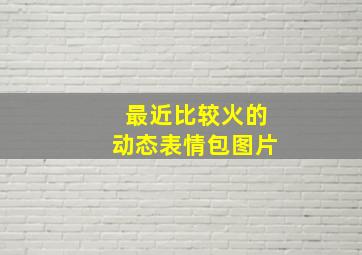 最近比较火的
动态表情包图片